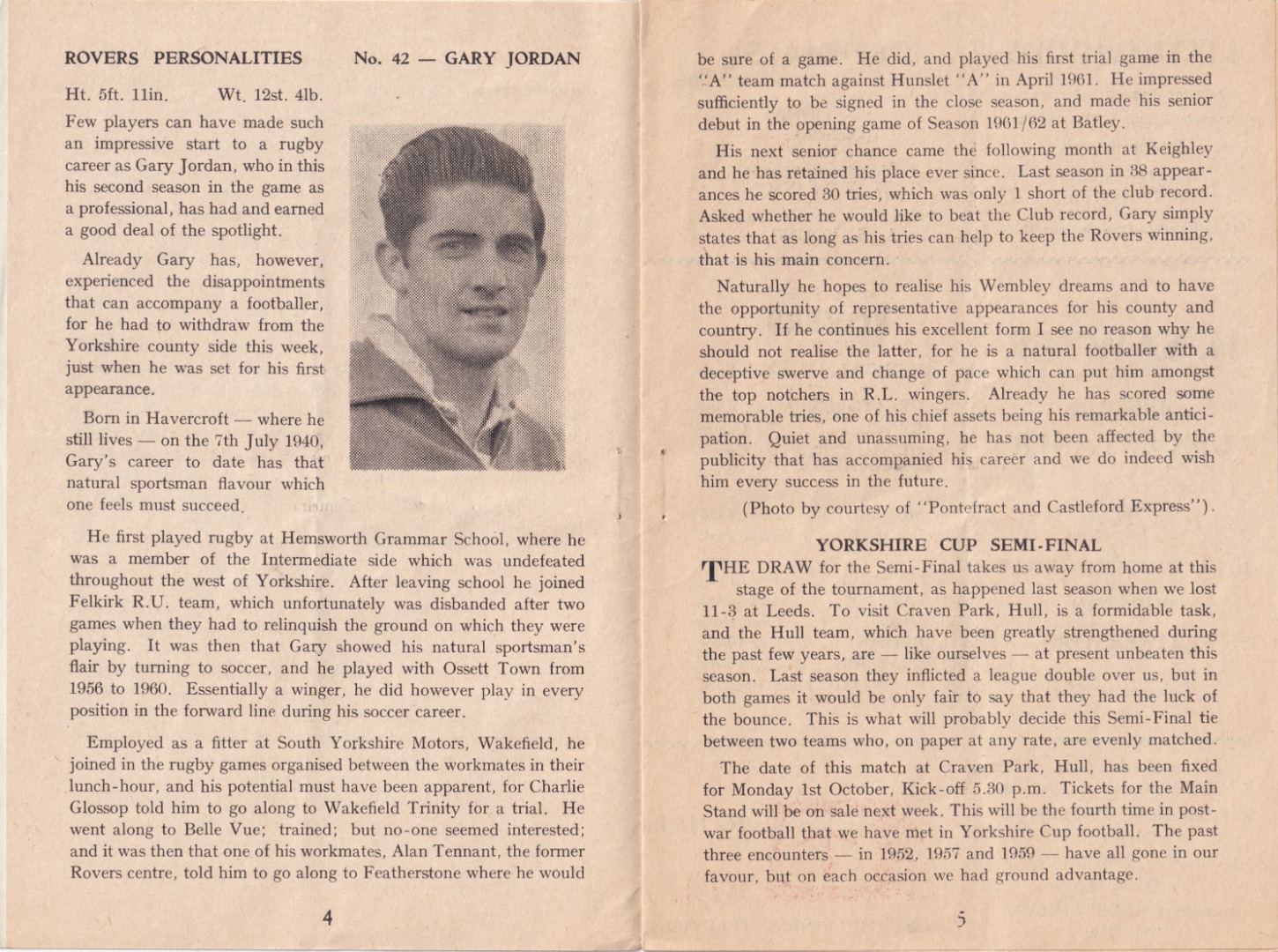 ROVERS PERSONALITIES No. 42 — GARY JORDAN

Ht. 5ft. 11in. Wt. 12st. 4lb.

Few players can have made such an impressive start to a rugby career as Gary Jordan, who in this his second season in the game as a professional, has had and earned a good deal of the spotlight.

Already Gary has, however, experienced the disappointments that can accompany a footballer, for he had to withdraw from the Yorkshire county side this week, just when he was set for his first appearance.

Born in Havercroft — where he still lives — on the 7th July 1940, Gary's career to date has that natural sportsman flavour which one feels must succeed.

He first played rugby at Hemsworth Grammar School, where he was a member of the Intermediate side which was undefeated throughout the west of Yorkshire. After leaving school he joined Felkirk R.U. team, which unfortunately was disbanded after two games when they had to relinquish the ground on which they were playing. It was then that Gary showed his natural sportsman's flair by turning to soccer, and he played with Ossett Town from 1956 to 1960. Essentially a winger, he did however play in every position in the forward line during his soccer career.

Employed as a fitter at South Yorkshire Motors, Wakefield, he joined in the rugby games organised between the workmates in their lunch-hour, and his potential must have been apparent, for Charlie Glossop told him to go along to Wakefield Trinity for a trial. He went along to Belle Vue; trained; but no-one seemed interested; and it was then that one of his workmates, Alan Tennant, the former Rovers centre, told him to go along to Featherstone where he would

4

be sure of a game. He did, and played his first trial game in the "A" team match against Hunslet "A" in April 1961. He impressed sufficiently to be signed in the close season, and made his senior debut in the opening game of Season 1961/62 at Batley.

His next senior chance came the following month at Keighley and he has retained his place ever since. Last season in 38 appearances he scored 30 tries, which was only 1 short of the club record. Asked whether he would like to beat the Club record, Gary simply states that as long as his tries can help to keep the Rovers winning, that is his main concern.

Naturally he hopes to realise his Wembley dreams and to have the opportunity of representative appearances for his county and country. If he continues his excellent form I see no reason why he should not realise the latter, for he is a natural footballer with a deceptive swerve and change of pace which can put him amongst the top notchers in R.L. wingers. Already he has scored some memorable tries, one of his chief assets being his remarkable anticipation. Quiet and unassuming, he has not been affected by the publicity that has accompanied his career and we do indeed wish him every success in the future.

(Photo by courtesy of "Pontefract and Castleford Express").

YORKSHIRE CUP SEMI-FINAL

THE DRAW for the Semi-Final takes us away from home at this stage of the tournament, as happened last season when we lost 11-3 at Leeds. To visit Craven Park, Hull, is a formidable task, and the Hull team, which have been greatly strengthened during the past few years, are — like ourselves — at present unbeaten this season. Last season they inflicted a league double over us, but in both games it would be only fair to say that they had the luck of the bounce. This is what will probably decide this Semi-Final tie between two teams who, on paper at any rate, are evenly matched.

The date of this match at Craven Park, Hull, has been fixed for Monday 1st October, Kick-off 5.30 p.m. Tickets for the Main Stand will be on sale next week. This will be the fourth time in post-war football that we have met in Yorkshire Cup football. The past three encounters — in 1952, 1957 and 1959 — have all gone in our favour, but on each occasion we had ground advantage.

5